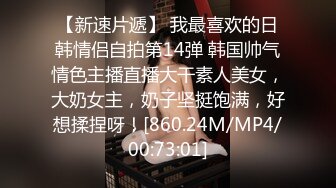 【新速片遞】 我最喜欢的日韩情侣自拍第14弹 韩国帅气情色主播直播大干素人美女，大奶女主，奶子坚挺饱满，好想揉捏呀！[860.24M/MP4/00:73:01]